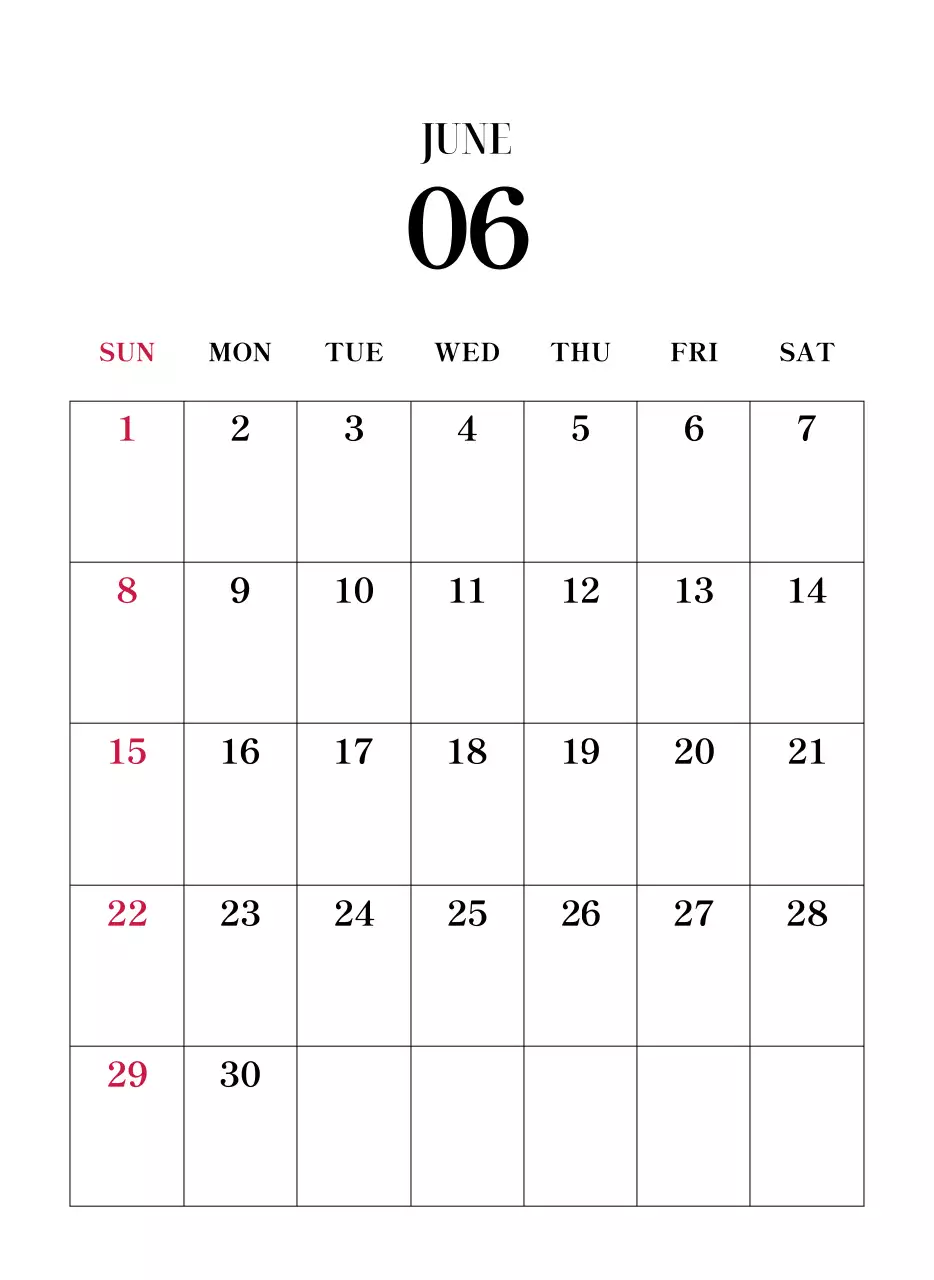 JUNE
06

| SUN | MON | TUE | WED | THU | FRI | SAT |
|---|---|---|---|---|---|---|
| 1 | 2 | 3 | 4 | 5 | 6 | 7 |
| 8 | 9 | 10 | 11 | 12 | 13 | 14 |
| 15 | 16 | 17 | 18 | 19 | 20 | 21 |
| 22 | 23 | 24 | 25 | 26 | 27 | 28 |
| 29 | 30 |  |  |  |  |  |